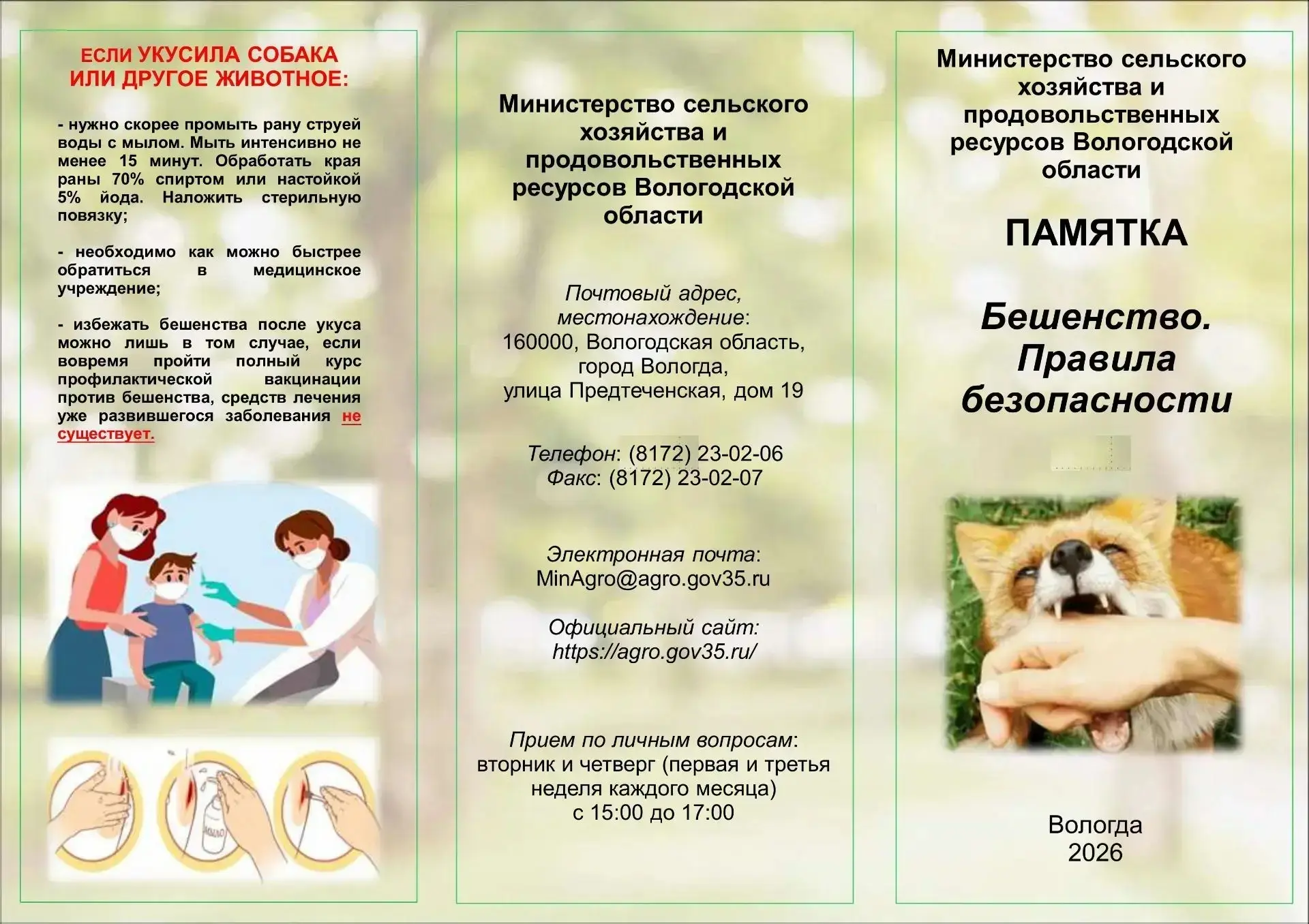 ЕСЛИ УКУСИЛА СОБАКА ИЛИ ДРУГОЕ ЖИВОТНОЕ:

- нужно скорее промыть рану струей воды с мылом. Мыть интенсивно не менее 15 минут. Обработать края раны 70% спиртом или настойкой 5% йода. Наложить стерильную повязку;

- необходимо как можно быстрее обратиться в медицинское учреждение;

- избежать бешенства после укуса можно лишь в том случае, если вовремя пройти полный курс профилактической вакцинации против бешенства, средств лечения уже развившегося заболевания не существует.

МЫЛО

Министерство сельского хозяйства и продовольственных ресурсов Вологодской области

Почтовый адрес, местонахождение:
160000, Вологодская область, город Вологда, улица Предтеченская, дом 19

Телефон: (8172) 23-02-06
Факс: (8172) 23-02-07

Электронная почта:
MinAgro@agro.gov35.ru

Официальный сайт:
https://agro.gov35.ru/

Прием по личным вопросам:
вторник и четверг (первая и третья неделя каждого месяца)
с 15:00 до 17:00

Министерство сельского хозяйства и продовольственных ресурсов Вологодской области

ПАМЯТКА

Бешенство. Правила безопасности

Вологда
2026